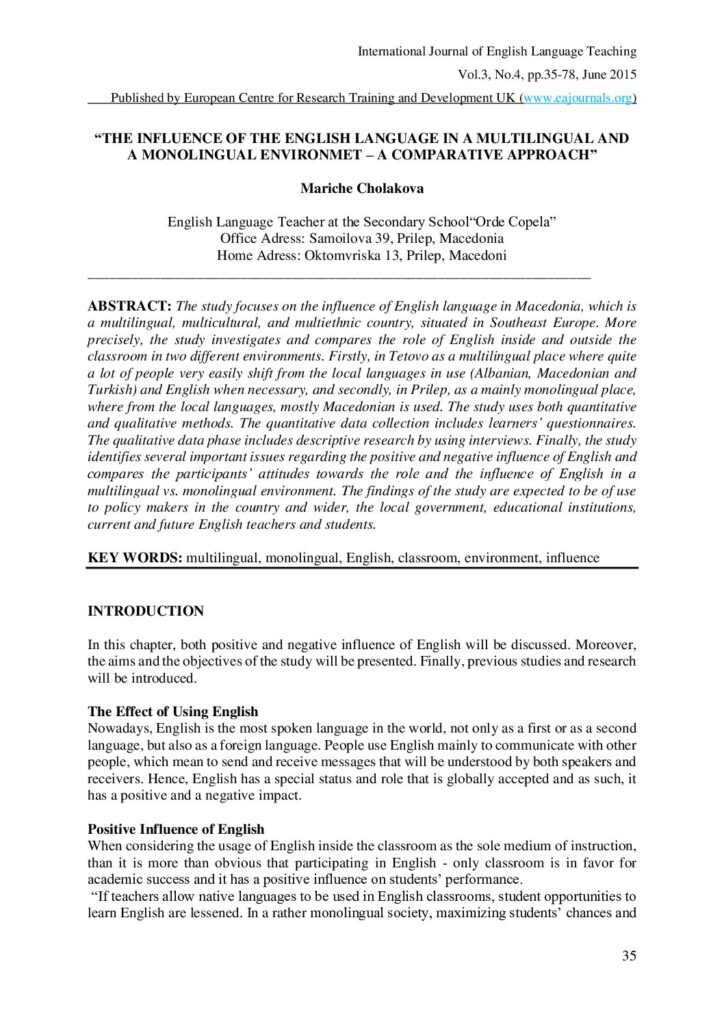 International Journal of English Language Teaching

Vol.3, No.4, pp.35-78, June 2015

Published by European Centre for Research Training and Development UK (www.eajournals.org)

"THE INFLUENCE OF THE ENGLISH LANGUAGE IN A MULTILINGUAL AND A MONOLINGUAL ENVIRONMET – A COMPARATIVE APPROACH"

Mariche Cholakova

English Language Teacher at the Secondary School"Orde Copela"
Office Adress: Samoilova 39, Prilep, Macedonia
Home Adress: Oktomvriska 13, Prilep, Macedoni

ABSTRACT: The study focuses on the influence of English language in Macedonia, which is a multilingual, multicultural, and multiethnic country, situated in Southeast Europe. More precisely, the study investigates and compares the role of English inside and outside the classroom in two different environments. Firstly, in Tetovo as a multilingual place where quite a lot of people very easily shift from the local languages in use (Albanian, Macedonian and Turkish) and English when necessary, and secondly, in Prilep, as a mainly monolingual place, where from the local languages, mostly Macedonian is used. The study uses both quantitative and qualitative methods. The quantitative data collection includes learners' questionnaires. The qualitative data phase includes descriptive research by using interviews. Finally, the study identifies several important issues regarding the positive and negative influence of English and compares the participants' attitudes towards the role and the influence of English in a multilingual vs. monolingual environment. The findings of the study are expected to be of use to policy makers in the country and wider, the local government, educational institutions, current and future English teachers and students.

KEY WORDS: multilingual, monolingual, English, classroom, environment, influence

INTRODUCTION

In this chapter, both positive and negative influence of English will be discussed. Moreover, the aims and the objectives of the study will be presented. Finally, previous studies and research will be introduced.

The Effect of Using English
Nowadays, English is the most spoken language in the world, not only as a first or as a second language, but also as a foreign language. People use English mainly to communicate with other people, which mean to send and receive messages that will be understood by both speakers and receivers. Hence, English has a special status and role that is globally accepted and as such, it has a positive and a negative impact.

Positive Influence of English
When considering the usage of English inside the classroom as the sole medium of instruction, than it is more than obvious that participating in English - only classroom is in favor for academic success and it has a positive influence on students' performance.

"If teachers allow native languages to be used in English classrooms, student opportunities to learn English are lessened. In a rather monolingual society, maximizing students' chances and

35